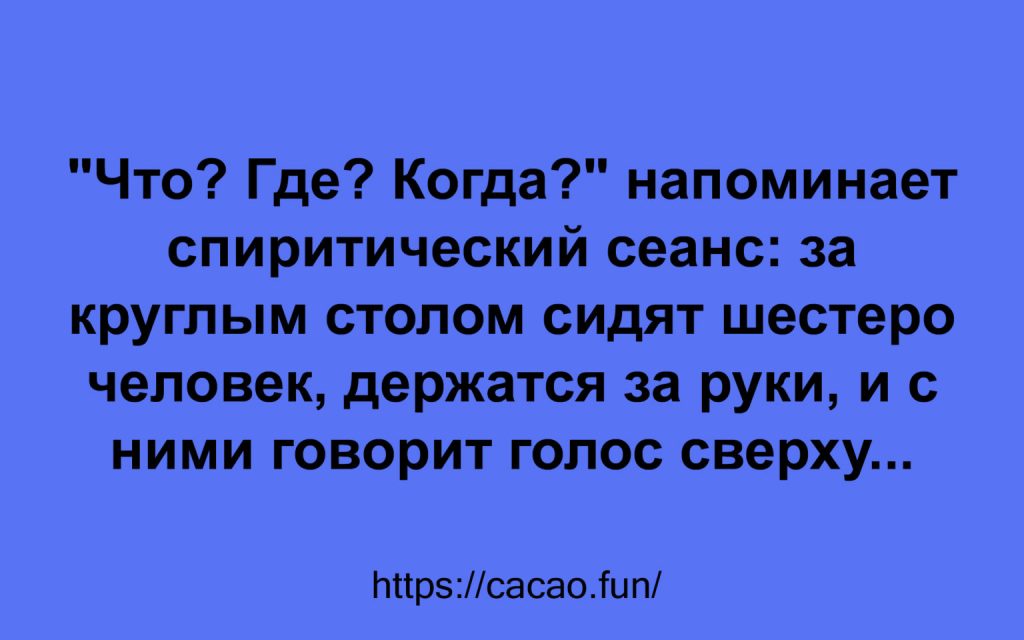 "Что? Где? Когда?" напоминает спиритический сеанс: за круглым столом сидят шестеро человек, держатся за руки, и с ними говорит голос сверху...

https://cacao.fun/